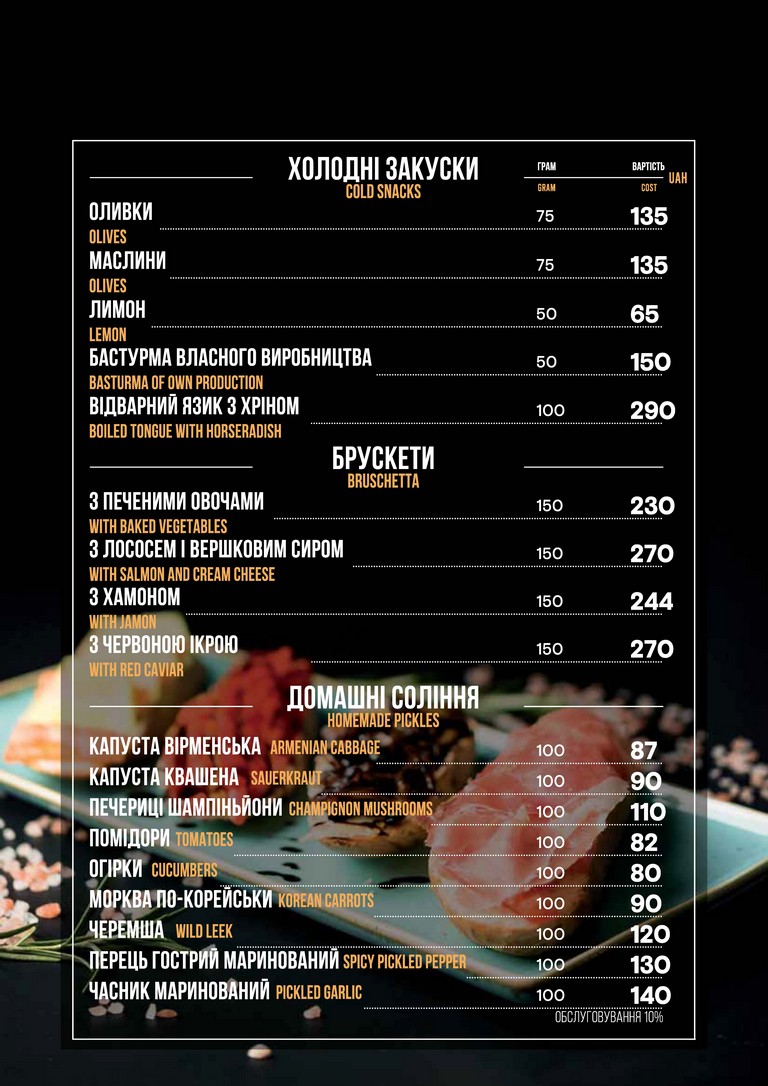 ХОЛОДНІ ЗАКУСКИ
COLD SNACKS

ГРАМ
GRAM
ВАРТІСТЬ
COST
UAH

ОЛИВКИ
OLIVES
75 135

МАСЛИНИ
OLIVES
75 135

ЛИМОН
LEMON
50 65

БАСТУРМА ВЛАСНОГО ВИРОБНИЦТВА
BASTURMA OF OWN PRODUCTION
50 150

ВІДВАРНИЙ ЯЗИК З ХРІНОМ
BOILED TONGUE WITH HORSERADISH
100 290

БРУСКЕТИ
BRUSCHETTA

З ПЕЧЕНИМИ ОВОЧАМИ
WITH BAKED VEGETABLES
150 230

З ЛОСОСЕМ І ВЕРШКОВИМ СИРОМ
WITH SALMON AND CREAM CHEESE
150 270

З ХАМОНОМ
WITH JAMON
150 244

З ЧЕРВОНОЮ ІКРОЮ
WITH RED CAVIAR
150 270

ДОМАШНІ СОЛІННЯ
HOMEMADE PICKLES

КАПУСТА ВІРМЕНСЬКА ARMENIAN CABBAGE 100 87
КАПУСТА КВАШЕНА SAUERKRAUT 100 90
ПЕЧЕРИЦІ ШАМПІНЬЙОНИ CHAMPIGNON MUSHROOMS 100 110
ПОМІДОРИ TOMATOES 100 82
ОГІРКИ CUCUMBERS 100 80
МОРКВА ПО-КОРЕЙСЬКИ KOREAN CARROTS 100 90
ЧЕРЕМША WILD LEEK 100 120
ПЕРЕЦЬ ГОСТРИЙ МАРИНОВАНИЙ SPICY PICKLED PEPPER 100 130
ЧАСНИК МАРИНОВАНИЙ PICKLED GARLIC 100 140

ОБСЛУГОВУВАННЯ 10%